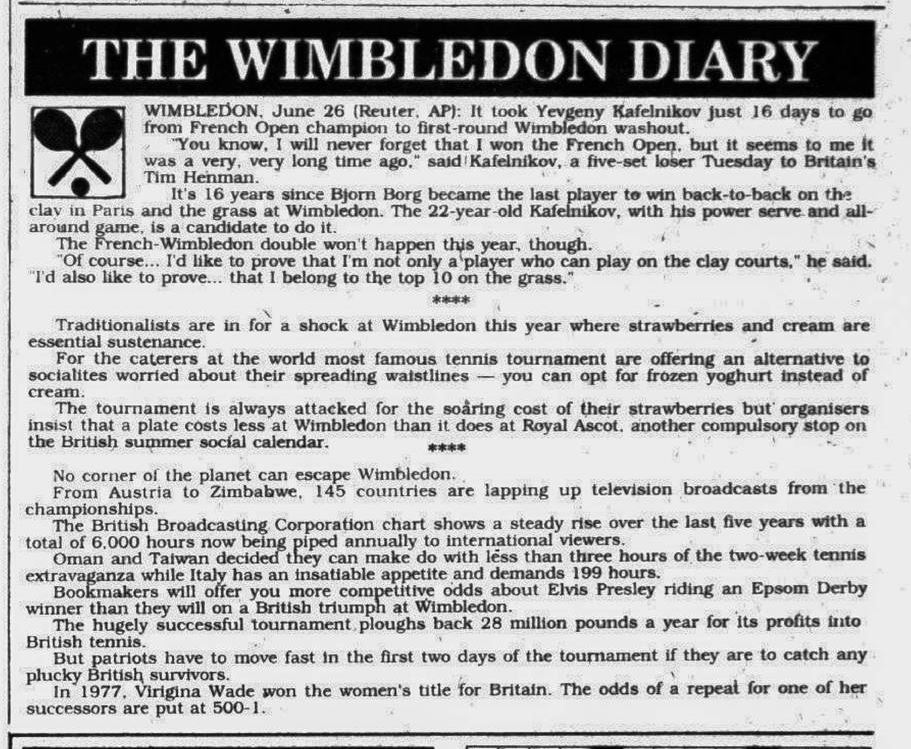 THE WIMBLEDON DIARY

WIMBLEDON, June 26 (Reuter, AP): It took Yevgeny Kafelnikov just 16 days to go from French Open champion to first-round Wimbledon washout.

"You know, I will never forget that I won the French Open, but it seems to me it was a very, very long time ago," said Kafelnikov, a five-set loser Tuesday to Britain's Tim Henman.

It's 16 years since Bjorn Borg became the last player to win back-to-back on the clay in Paris and the grass at Wimbledon. The 22-year-old Kafelnikov, with his power serve and all-around game, is a candidate to do it.

The French-Wimbledon double won't happen this year, though.

"Of course... I'd like to prove that I'm not only a player who can play on the clay courts," he said. "I'd also like to prove... that I belong to the top 10 on the grass."

****

Traditionalists are in for a shock at Wimbledon this year where strawberries and cream are essential sustenance.

For the caterers at the world most famous tennis tournament are offering an alternative to socialites worried about their spreading waistlines — you can opt for frozen yoghurt instead of cream.

The tournament is always attacked for the soaring cost of their strawberries but organisers insist that a plate costs less at Wimbledon than it does at Royal Ascot, another compulsory stop on the British summer social calendar.

****

No corner of the planet can escape Wimbledon.

From Austria to Zimbabwe, 145 countries are lapping up television broadcasts from the championships.

The British Broadcasting Corporation chart shows a steady rise over the last five years with a total of 6,000 hours now being piped annually to international viewers.

Oman and Taiwan decided they can make do with less than three hours of the two-week tennis extravaganza while Italy has an insatiable appetite and demands 199 hours.

Bookmakers will offer you more competitive odds about Elvis Presley riding an Epsom Derby winner than they will on a British triumph at Wimbledon.

The hugely successful tournament ploughs back 28 million pounds a year for its profits into British tennis.

But patriots have to move fast in the first two days of the tournament if they are to catch any plucky British survivors.

In 1977, Virigina Wade won the women's title for Britain. The odds of a repeat for one of her successors are put at 500-1.